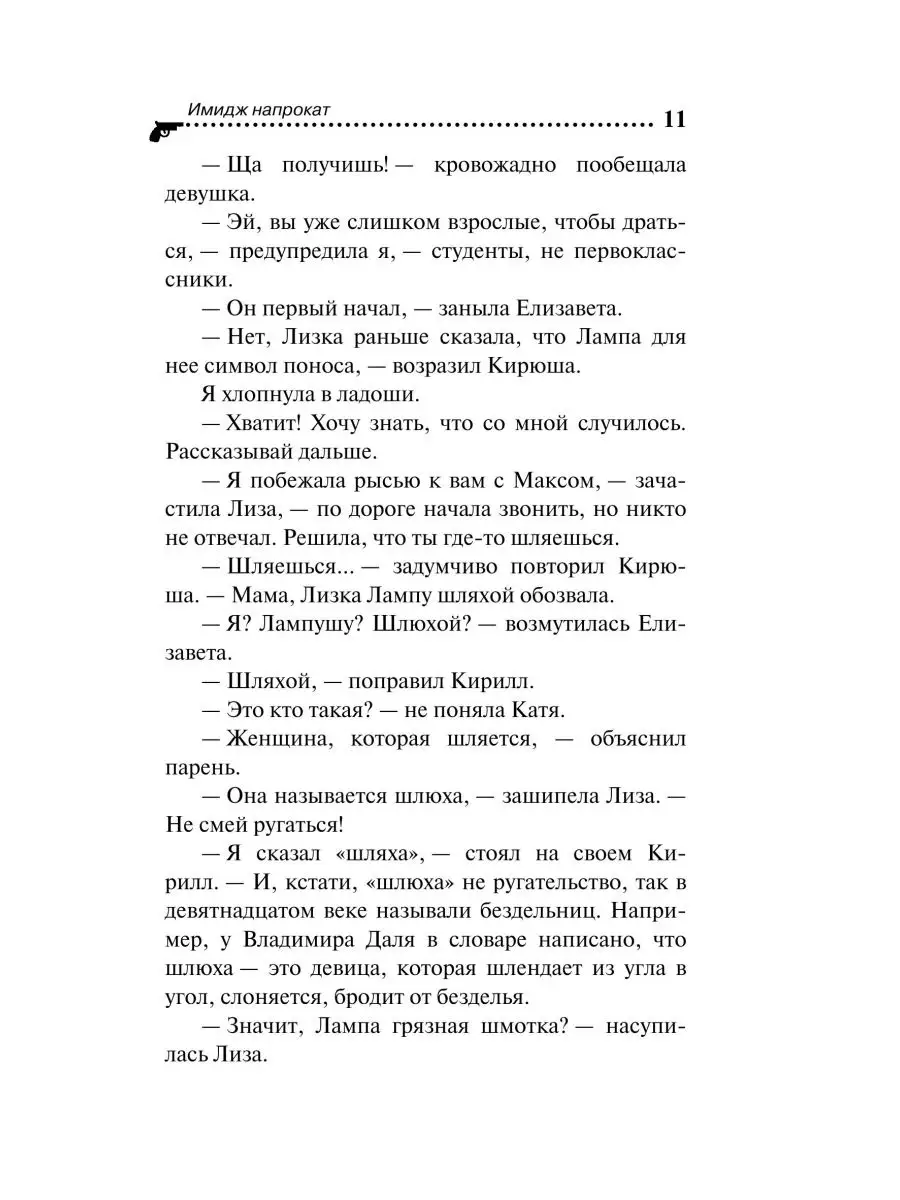 Имидж напрокат 11

— Ща получишь! — кровожадно пообещала девушка.

— Эй, вы уже слишком взрослые, чтобы драться, — предупредила я, — студенты, не первоклассники.

— Он первый начал, — заныла Елизавета.

— Нет, Лизка раньше сказала, что Лампа для нее символ поноса, — возразил Кирюша.

Я хлопнула в ладоши.

— Хватит! Хочу знать, что со мной случилось. Рассказывай дальше.

— Я побежала рысью к вам с Максом, — зачастила Лиза, — по дороге начала звонить, но никто не отвечал. Решила, что ты где-то шляешься.

— Шляешься... — задумчиво повторил Кирюша. — Мама, Лизка Лампу шляхой обозвала.

— Я? Лампушу? Шлюхой? — возмутилась Елизавета.

— Шляхой, — поправил Кирилл.

— Это кто такая? — не поняла Катя.

— Женщина, которая шляется, — объяснил парень.

— Она называется шлюха, — зашипела Лиза. — Не смей ругаться!

— Я сказал «шляха», — стоял на своем Кирилл. — И, кстати, «шлюха» не ругательство, так в девятнадцатом веке называли бездельниц. Например, у Владимира Даля в словаре написано, что шлюха — это девица, которая шлендает из угла в угол, слоняется, бродит от безделья.

— Значит, Лампа грязная шмотка? — насупилась Лиза.